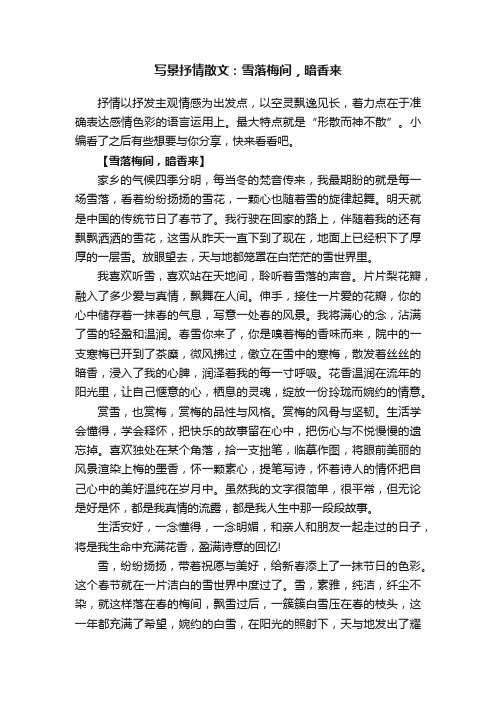 写景抒情散文：雪落梅间，暗香来

抒情以抒发主观情感为出发点，以空灵飘逸见长，着力点在于准确表达感情色彩的语言运用上。最大特点就是“形散而神不散”。小编看了之后有些想要与你分享，快来看看吧。

【雪落梅间，暗香来】

家乡的气候四季分明，每当冬的梵音传来，我最期盼的就是每一场雪落，看着纷纷扬扬的雪花，一颗心也随着雪的旋律起舞。明天就是中国的传统节日了春节了。我行驶在回家的路上，伴随着我的还有飘飘洒洒的雪花，这雪从昨天一直下到了现在，地面上已经积下了厚厚的一层雪。放眼望去，天与地都笼罩在白茫茫的雪世界里。

我喜欢听雪，喜欢站在天地间，聆听着雪落的声音。片片梨花瓣，融入了多少爱与真情，飘舞在人间。伸手，接住一片爱的花瓣，你的心中储存着一抹春的气息，写意一处春的风景。我将满心的念，沾满了雪的轻盈和温润。春雪你来了，你是嗅着梅的香味而来，院中的一支寒梅已开到了荼蘼，微风拂过，傲立在雪中的寒梅，散发着丝丝的暗香，浸入了我的心脾，润泽着我的每一寸呼吸。花香温润在流年的阳光里，让自己惬意的心，栖息的灵魂，绽放一份玲珑而婉约的情意。

赏雪，也赏梅，赏梅的品性与风格。赏梅的风骨与坚韧。生活学会懂得，学会释怀，把快乐的故事留在心中，把伤心与不悦慢慢的遗忘掉。喜欢独处在某个角落，拾一支拙笔，临摹作图，将眼前美丽的风景渲染上梅的墨香，怀一颗素心，提笔写诗，怀着诗人的情怀把自己心中的美好温纯在岁月中。虽然我的文字很简单，很平常，但无论是好是怀，都是我真情的流露，都是我人生中那一段段故事。

生活安好，一念懂得，一念明媚，和亲人和朋友一起走过的日子，将是我生命中充满花香，盈满诗意的回忆!

雪，纷纷扬扬，带着祝愿与美好，给新春添上了一抹节日的色彩。这个春节就在一片洁白的雪世界中度过了。雪，素雅，纯洁，纤尘不染，就这样落在春的梅间，飘雪过后，一簇簇白雪压在春的枝头，这一年都充满了希望，婉约的白雪，在阳光的照射下，天与地发出了耀